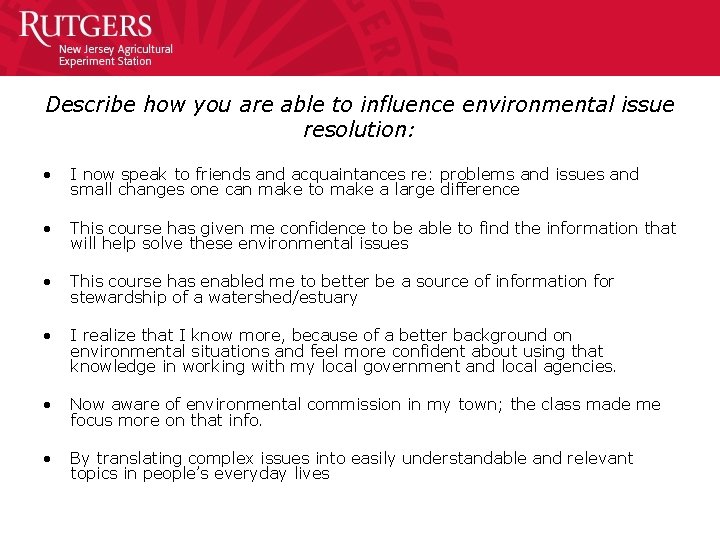 RUTGERS
New Jersey Agricultural
Experiment Station

Describe how you are able to influence environmental issue resolution:

• I now speak to friends and acquaintances re: problems and issues and small changes one can make to make a large difference

• This course has given me confidence to be able to find the information that will help solve these environmental issues

• This course has enabled me to better be a source of information for stewardship of a watershed/estuary

• I realize that I know more, because of a better background on environmental situations and feel more confident about using that knowledge in working with my local government and local agencies.

• Now aware of environmental commission in my town; the class made me focus more on that info.

• By translating complex issues into easily understandable and relevant topics in people's everyday lives